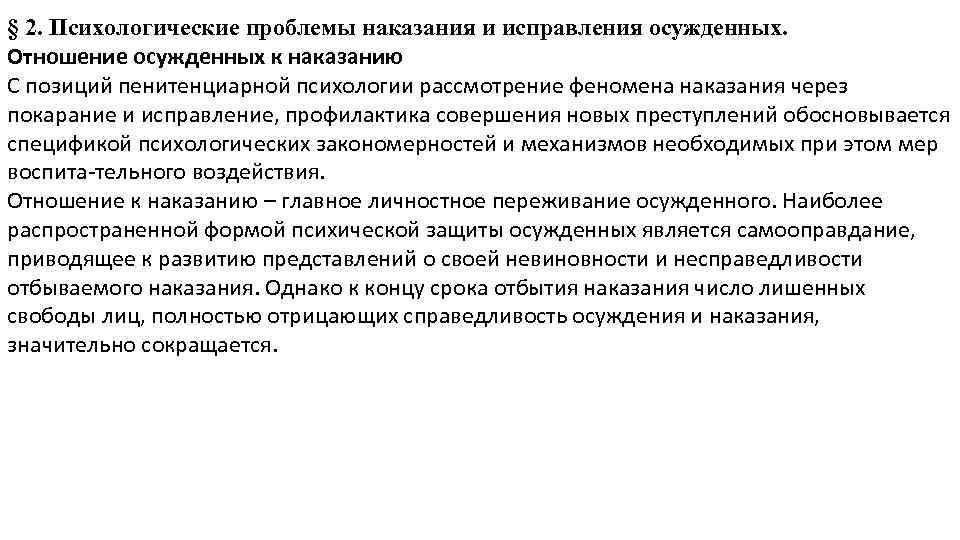 § 2. Психологические проблемы наказания и исправления осужденных.
Отношение осужденных к наказанию
С позиций пенитенциарной психологии рассмотрение феномена наказания через покарание и исправление, профилактика совершения новых преступлений обосновывается спецификой психологических закономерностей и механизмов необходимых при этом мер воспита-тельного воздействия.
Отношение к наказанию – главное личностное переживание осужденного. Наиболее распространенной формой психической защиты осужденных является самооправдание, приводящее к развитию представлений о своей невиновности и несправедливости отбываемого наказания. Однако к концу срока отбытия наказания число лишенных свободы лиц, полностью отрицающих справедливость осуждения и наказания, значительно сокращается.